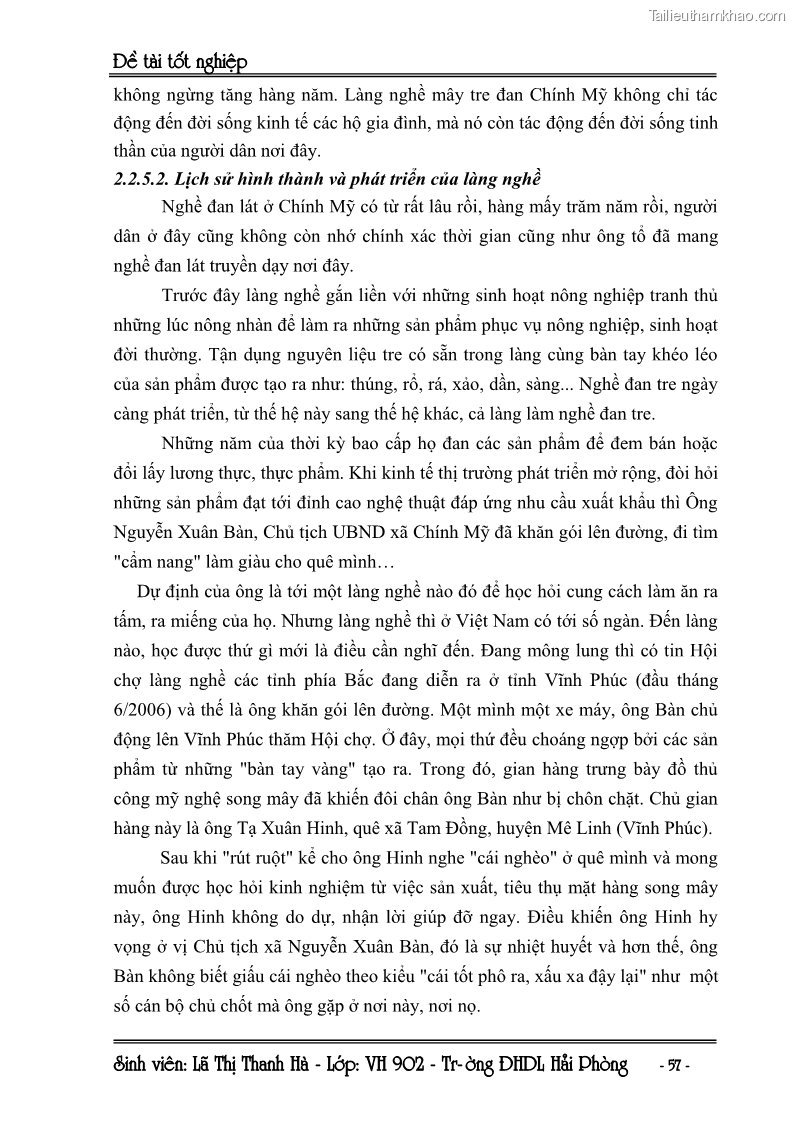 Tailieuthamkhao.com

Đề tài tốt nghiệp

không ngừng tăng hàng năm. Làng nghề mây tre đan Chính Mỹ không chỉ tác động đến đời sống kinh tế các hộ gia đình, mà nó còn tác động đến đời sống tinh thần của người dân nơi đây.

2.2.5.2. Lịch sử hình thành và phát triển của làng nghề

Nghề đan lát ở Chính Mỹ có từ rất lâu rồi, hàng mấy trăm năm rồi, người dân ở đây cũng không còn nhớ chính xác thời gian cũng như ông tổ đã mang nghề đan lát truyền dạy nơi đây.

Trước đây làng nghề gắn liền với những sinh hoạt nông nghiệp tranh thủ những lúc nông nhàn để làm ra những sản phẩm phục vụ nông nghiệp, sinh hoạt đời thường. Tận dụng nguyên liệu tre có sẵn trong làng cùng bàn tay khéo léo của sản phẩm được tạo ra như: thúng, rổ, rá, xảo, dần, sàng... Nghề đan tre ngày càng phát triển, từ thế hệ này sang thế hệ khác, cả làng làm nghề đan tre.

Những năm của thời kỳ bao cấp họ đan các sản phẩm để đem bán hoặc đổi lấy lương thực, thực phẩm. Khi kinh tế thị trường phát triển mở rộng, đòi hỏi những sản phẩm đạt tới đỉnh cao nghệ thuật đáp ứng nhu cầu xuất khẩu thì Ông Nguyễn Xuân Bàn, Chủ tịch UBND xã Chính Mỹ đã khăn gói lên đường, đi tìm "cẩm nang" làm giàu cho quê mình…

Dự định của ông là tới một làng nghề nào đó để học hỏi cung cách làm ăn ra tấm, ra miếng của họ. Nhưng làng nghề thì ở Việt Nam có tới số ngàn. Đến làng nào, học được thứ gì mới là điều cần nghĩ đến. Đang mông lung thì có tin Hội chợ làng nghề các tỉnh phía Bắc đang diễn ra ở tỉnh Vĩnh Phúc (đầu tháng 6/2006) và thế là ông khăn gói lên đường. Một mình một xe máy, ông Bàn chủ động lên Vĩnh Phúc thăm Hội chợ. Ở đây, mọi thứ đều choáng ngợp bởi các sản phẩm từ những "bàn tay vàng" tạo ra. Trong đó, gian hàng trưng bày đồ thủ công mỹ nghệ song mây đã khiến đôi chân ông Bàn như bị chôn chặt. Chủ gian hàng này là ông Tạ Xuân Hinh, quê xã Tam Đồng, huyện Mê Linh (Vĩnh Phúc).

Sau khi "rút ruột" kể cho ông Hinh nghe "cái nghèo" ở quê mình và mong muốn được học hỏi kinh nghiệm từ việc sản xuất, tiêu thụ mặt hàng song mây này, ông Hinh không do dự, nhận lời giúp đỡ ngay. Điều khiến ông Hinh hy vọng ở vị Chủ tịch xã Nguyễn Xuân Bàn, đó là sự nhiệt huyết và hơn thế, ông Bàn không biết giấu cái nghèo theo kiểu "cái tốt phô ra, xấu xa đậy lại" như một số cán bộ chủ chốt mà ông gặp ở nơi này, nơi nọ.

Sinh viên: Lã Thị Thanh Hà - Lớp: VH 902 - Tr-ờng ĐHDL Hải Phòng - 57 -